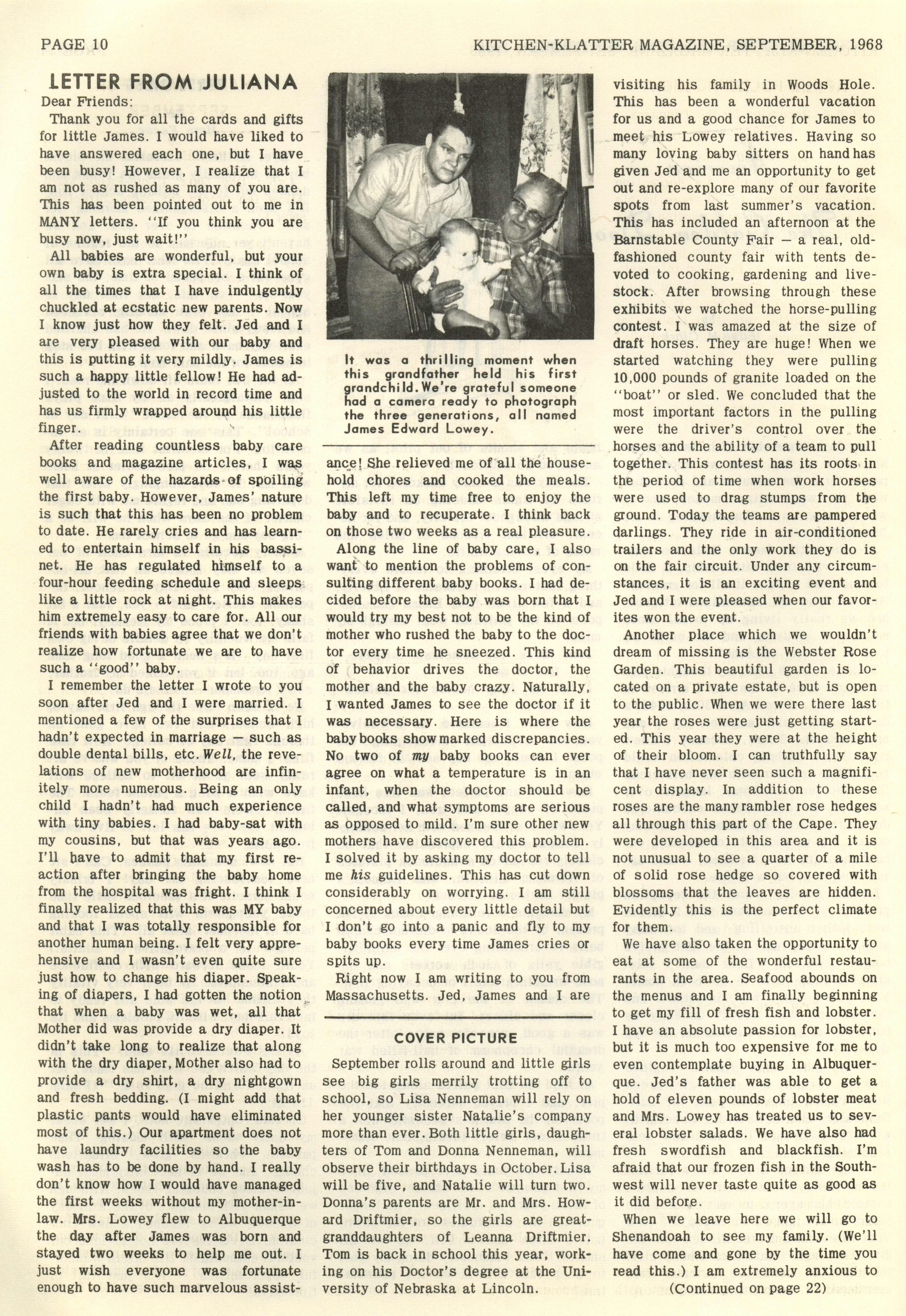 PAGE 10

KITCHEN-KLATTER MAGAZINE, SEPTEMBER, 1968

LETTER FROM JULIANA

Dear Friends:

Thank you for all the cards and gifts for little James. I would have liked to have answered each one, but I have been busy! However, I realize that I am not as rushed as many of you are. This has been pointed out to me in MANY letters. "If you think you are busy now, just wait!"

All babies are wonderful, but your own baby is extra special. I think of all the times that I have indulgently chuckled at ecstatic new parents. Now I know just how they felt. Jed and I are very pleased with our baby and this is putting it very mildly. James is such a happy little fellow! He had adjusted to the world in record time and has us firmly wrapped around his little finger.

After reading countless baby care books and magazine articles, I was well aware of the hazards of spoiling the first baby. However, James' nature is such that this has been no problem to date. He rarely cries and has learned to entertain himself in his bassinet. He has regulated himself to a four-hour feeding schedule and sleeps like a little rock at night. This makes him extremely easy to care for. All our friends with babies agree that we don't realize how fortunate we are to have such a "good" baby.

I remember the letter I wrote to you soon after Jed and I were married. I mentioned a few of the surprises that I hadn't expected in marriage — such as double dental bills, etc. Well, the revelations of new motherhood are infinitely more numerous. Being an only child I hadn't had much experience with tiny babies. I had baby-sat with my cousins, but that was years ago. I'll have to admit that my first reaction after bringing the baby home from the hospital was fright. I think I finally realized that this was MY baby and that I was totally responsible for another human being. I felt very apprehensive and I wasn't even quite sure just how to change his diaper. Speaking of diapers, I had gotten the notion that when a baby was wet, all that Mother did was provide a dry diaper. It didn't take long to realize that along with the dry diaper, Mother also had to provide a dry shirt, a dry nightgown and fresh bedding. (I might add that plastic pants would have eliminated most of this.) Our apartment does not have laundry facilities so the baby wash has to be done by hand. I really don't know how I would have managed the first weeks without my mother-in-law. Mrs. Lowey flew to Albuquerque the day after James was born and stayed two weeks to help me out. I just wish everyone was fortunate enough to have such marvelous assistance! She relieved me of all the household chores and cooked the meals. This left my time free to enjoy the baby and to recuperate. I think back on those two weeks as a real pleasure.

It was a thrilling moment when this grandfather held his first grandchild. We're grateful someone had a camera ready to photograph the three generations, all named James Edward Lowey.

Along the line of baby care, I also want to mention the problems of consulting different baby books. I had decided before the baby was born that I would try my best not to be the kind of mother who rushed the baby to the doctor every time he sneezed. This kind of behavior drives the doctor, the mother and the baby crazy. Naturally, I wanted James to see the doctor if it was necessary. Here is where the baby books show marked discrepancies. No two of my baby books can ever agree on what a temperature is in an infant, when the doctor should be called, and what symptoms are serious as opposed to mild. I'm sure other new mothers have discovered this problem. I solved it by asking my doctor to tell me his guidelines. This has cut down considerably on worrying. I am still concerned about every little detail but I don't go into a panic and fly to my baby books every time James cries or spits up.

Right now I am writing to you from Massachusetts. Jed, James and I are visiting his family in Woods Hole. This has been a wonderful vacation for us and a good chance for James to meet his Lowey relatives. Having so many loving baby sitters on hand has given Jed and me an opportunity to get out and re-explore many of our favorite spots from last summer's vacation. This has included an afternoon at the Barnstable County Fair — a real, old-fashioned county fair with tents devoted to cooking, gardening and livestock. After browsing through these exhibits we watched the horse-pulling contest. I was amazed at the size of draft horses. They are huge! When we started watching they were pulling 10,000 pounds of granite loaded on the "boat" or sled. We concluded that the most important factors in the pulling were the driver's control over the horses and the ability of a team to pull together. This contest has its roots in the period of time when work horses were used to drag stumps from the ground. Today the teams are pampered darlings. They ride in air-conditioned trailers and the only work they do is on the fair circuit. Under any circumstances, it is an exciting event and Jed and I were pleased when our favorites won the event.

Another place which we wouldn't dream of missing is the Webster Rose Garden. This beautiful garden is located on a private estate, but is open to the public. When we were there last year the roses were just getting started. This year they were at the height of their bloom. I can truthfully say that I have never seen such a magnificent display. In addition to these roses are the many rambler rose hedges all through this part of the Cape. They were developed in this area and it is not unusual to see a quarter of a mile of solid rose hedge so covered with blossoms that the leaves are hidden. Evidently this is the perfect climate for them.

We have also taken the opportunity to eat at some of the wonderful restaurants in the area. Seafood abounds on the menus and I am finally beginning to get my fill of fresh fish and lobster. I have an absolute passion for lobster, but it is much too expensive for me to even contemplate buying in Albuquerque. Jed's father was able to get a hold of eleven pounds of lobster meat and Mrs. Lowey has treated us to several lobster salads. We have also had fresh swordfish and blackfish. I'm afraid that our frozen fish in the Southwest will never taste quite as good as it did before.

When we leave here we will go to Shenandoah to see my family. (We'll have come and gone by the time you read this.) I am extremely anxious to

(Continued on page 22)

COVER PICTURE

September rolls around and little girls see big girls merrily trotting off to school, so Lisa Nenneman will rely on her younger sister Natalie's company more than ever. Both little girls, daughters of Tom and Donna Nenneman, will observe their birthdays in October. Lisa will be five, and Natalie will turn two. Donna's parents are Mr. and Mrs. Howard Driftmier, so the girls are great-granddaughters of Leanna Driftmier. Tom is back in school this year, working on his Doctor's degree at the University of Nebraska at Lincoln.